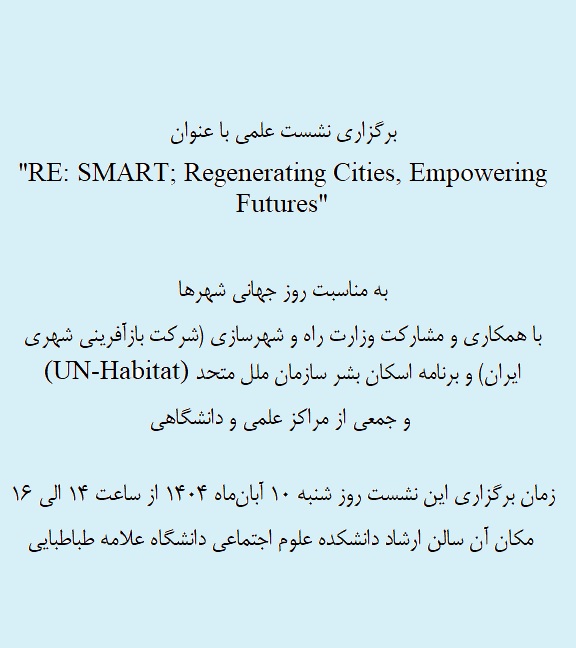 برگزاری نشست علمی با عنوان
"RE: SMART; Regenerating Cities, Empowering Futures"

به مناسبت روز جهانی شهرها
با همکاری و مشارکت وزارت راه و شهرسازی (شرکت بازآفرینی شهری ایران) و برنامه اسکان بشر سازمان ملل متحد (UN-Habitat) و جمعی از مراکز علمی و دانشگاهی

زمان برگزاری این نشست روز شنبه ۱۰ آبان‌ماه ۱۴۰۴ از ساعت ۱۴ الی ۱۶
مکان آن سالن ارشاد دانشکده علوم اجتماعی دانشگاه علامه طباطبایی